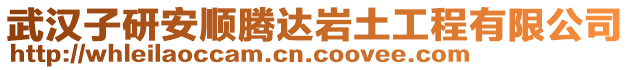 武汉子研安顺腾达岩土工程有限公司
http://whleilaoccam.cn.coovee.com